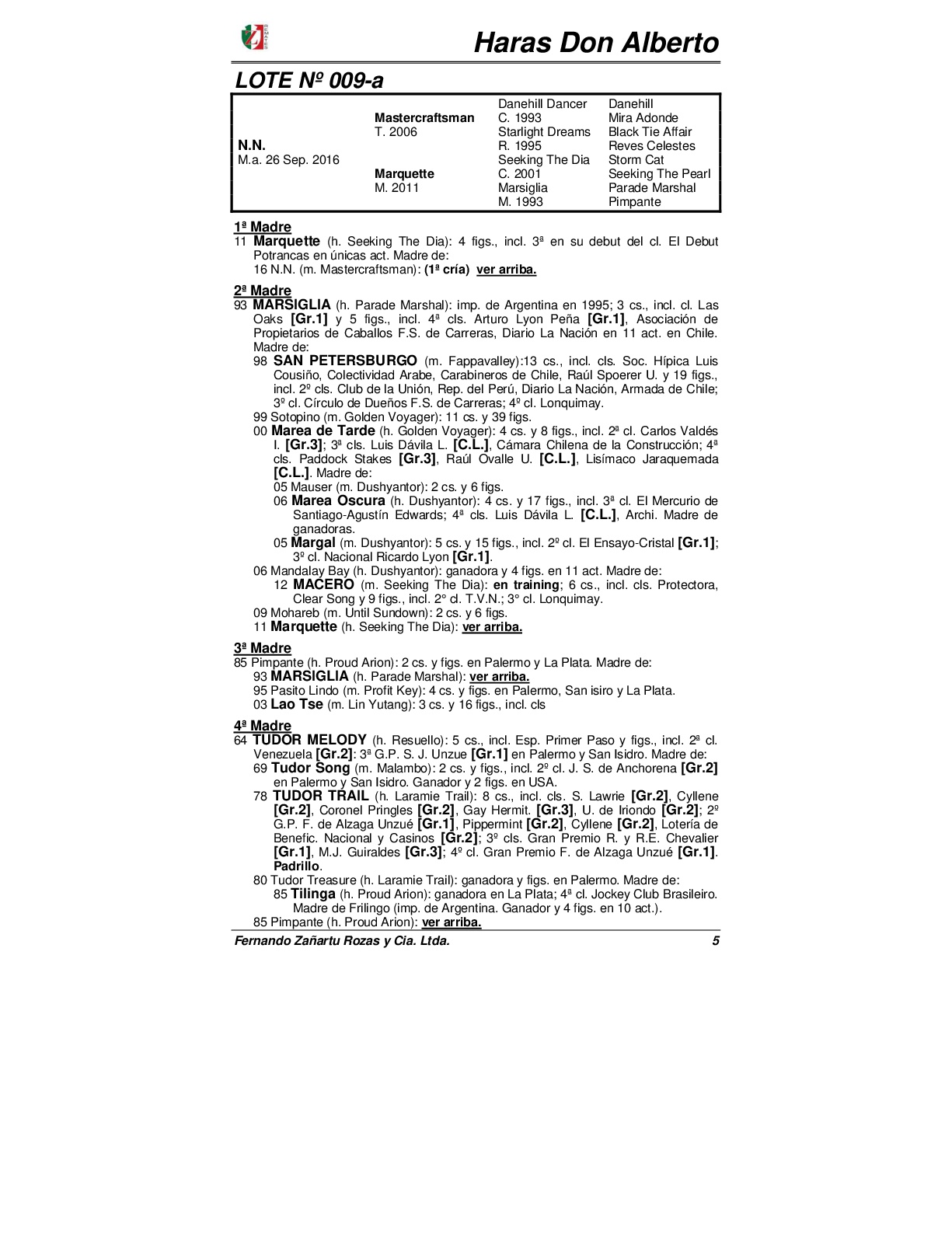 Haras Don Alberto

LOTE Nº 009-a

| | | | |
|---|---|---|---|
| | | Danehill Dancer | Danehill |
| | Mastercraftsman | C. 1993 | Mira Adonde |
| | T. 2006 | Starlight Dreams | Black Tie Affair |
| N.N. | | R. 1995 | Reves Celestes |
| M.a. 26 Sep. 2016 | | Seeking The Dia | Storm Cat |
| | Marquette | C. 2001 | Seeking The Pearl |
| | M. 2011 | Marsiglia | Parade Marshal |
| | | M. 1993 | Pimpante |

1ª Madre
11 Marquette (h. Seeking The Dia): 4 figs., incl. 3ª en su debut del cl. El Debut Potrancas en únicas act. Madre de:
16 N.N. (m. Mastercraftsman): (1ª cría) ver arriba.

2ª Madre
93 MARSIGLIA (h. Parade Marshal): imp. de Argentina en 1995; 3 cs., incl. cl. Las Oaks [Gr.1] y 5 figs., incl. 4ª cls. Arturo Lyon Peña [Gr.1], Asociación de Propietarios de Caballos F.S. de Carreras, Diario La Nación en 11 act. en Chile. Madre de:
98 SAN PETERSBURGO (m. Fappavalley):13 cs., incl. cls. Soc. Hípica Luis Cousiño, Colectividad Arabe, Carabineros de Chile, Raúl Spoerer U. y 19 figs., incl. 2º cls. Club de la Unión, Rep. del Perú, Diario La Nación, Armada de Chile; 3º cl. Círculo de Dueños F.S. de Carreras; 4º cl. Lonquimay.
99 Sotopino (m. Golden Voyager): 11 cs. y 39 figs.
00 Marea de Tarde (h. Golden Voyager): 4 cs. y 8 figs., incl. 2ª cl. Carlos Valdés I. [Gr.3]; 3ª cls. Luis Dávila L. [C.L.], Cámara Chilena de la Construcción; 4ª cls. Paddock Stakes [Gr.3], Raúl Ovalle U. [C.L.], Lisímaco Jaraquemada [C.L.]. Madre de:
05 Mauser (m. Dushyantor): 2 cs. y 6 figs.
06 Marea Oscura (h. Dushyantor): 4 cs. y 17 figs., incl. 3ª cl. El Mercurio de Santiago-Agustín Edwards; 4ª cls. Luis Dávila L. [C.L.], Archi. Madre de ganadoras.
05 Margal (m. Dushyantor): 5 cs. y 15 figs., incl. 2º cl. El Ensayo-Cristal [Gr.1]; 3º cl. Nacional Ricardo Lyon [Gr.1].
06 Mandalay Bay (h. Dushyantor): ganadora y 4 figs. en 11 act. Madre de:
12 MACERO (m. Seeking The Dia): en training; 6 cs., incl. cls. Protectora, Clear Song y 9 figs., incl. 2° cl. T.V.N.; 3° cl. Lonquimay.
09 Mohareb (m. Until Sundown): 2 cs. y 6 figs.
11 Marquette (h. Seeking The Dia): ver arriba.

3ª Madre
85 Pimpante (h. Proud Arion): 2 cs. y figs. en Palermo y La Plata. Madre de:
93 MARSIGLIA (h. Parade Marshal): ver arriba.
95 Pasito Lindo (m. Profit Key): 4 cs. y figs. en Palermo, San isiro y La Plata.
03 Lao Tse (m. Lin Yutang): 3 cs. y 16 figs., incl. cls

4ª Madre
64 TUDOR MELODY (h. Resuello): 5 cs., incl. Esp. Primer Paso y figs., incl. 2ª cl. Venezuela [Gr.2]: 3ª G.P. S. J. Unzue [Gr.1] en Palermo y San Isidro. Madre de:
69 Tudor Song (m. Malambo): 2 cs. y figs., incl. 2º cl. J. S. de Anchorena [Gr.2] en Palermo y San Isidro. Ganador y 2 figs. en USA.
78 TUDOR TRAIL (h. Laramie Trail): 8 cs., incl. cls. S. Lawrie [Gr.2], Cyllene [Gr.2], Coronel Pringles [Gr.2], Gay Hermit. [Gr.3], U. de Iriondo [Gr.2]; 2º G.P. F. de Alzaga Unzué [Gr.1], Pippermint [Gr.2], Cyllene [Gr.2], Lotería de Benefic. Nacional y Casinos [Gr.2]; 3º cls. Gran Premio R. y R.E. Chevalier [Gr.1], M.J. Guiraldes [Gr.3]; 4º cl. Gran Premio F. de Alzaga Unzué [Gr.1]. Padrillo.
80 Tudor Treasure (h. Laramie Trail): ganadora y figs. en Palermo. Madre de:
85 Tilinga (h. Proud Arion): ganadora en La Plata; 4ª cl. Jockey Club Brasileiro. Madre de Frilingo (imp. de Argentina. Ganador y 4 figs. en 10 act.).
85 Pimpante (h. Proud Arion): ver arriba.

Fernando Zañartu Rozas y Cia. Ltda. 5